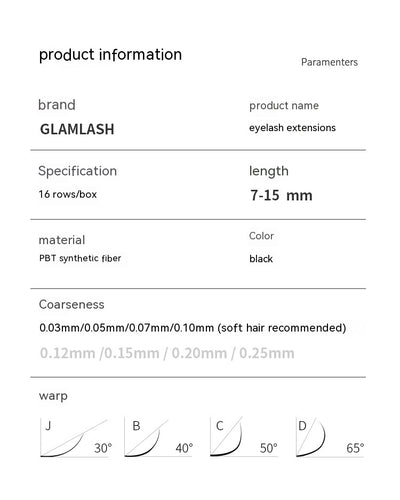 product information

Paramenters

brand

GLAMLASH

product name

eyelash extensions

Specification

16 rows/box

length

7-15 mm

material

PBT synthetic fiber

Color

black

Coarseness

0.03mm/0.05mm/0.07mm/0.10mm (soft hair recommended)

0.12mm /0.15mm / 0.20mm / 0.25mm

warp

J 30°

B 40°

C 50°

D 65°